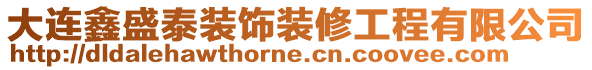 大连鑫盛泰装饰装修工程有限公司
http://dldalehawthorne.cn.coovee.com